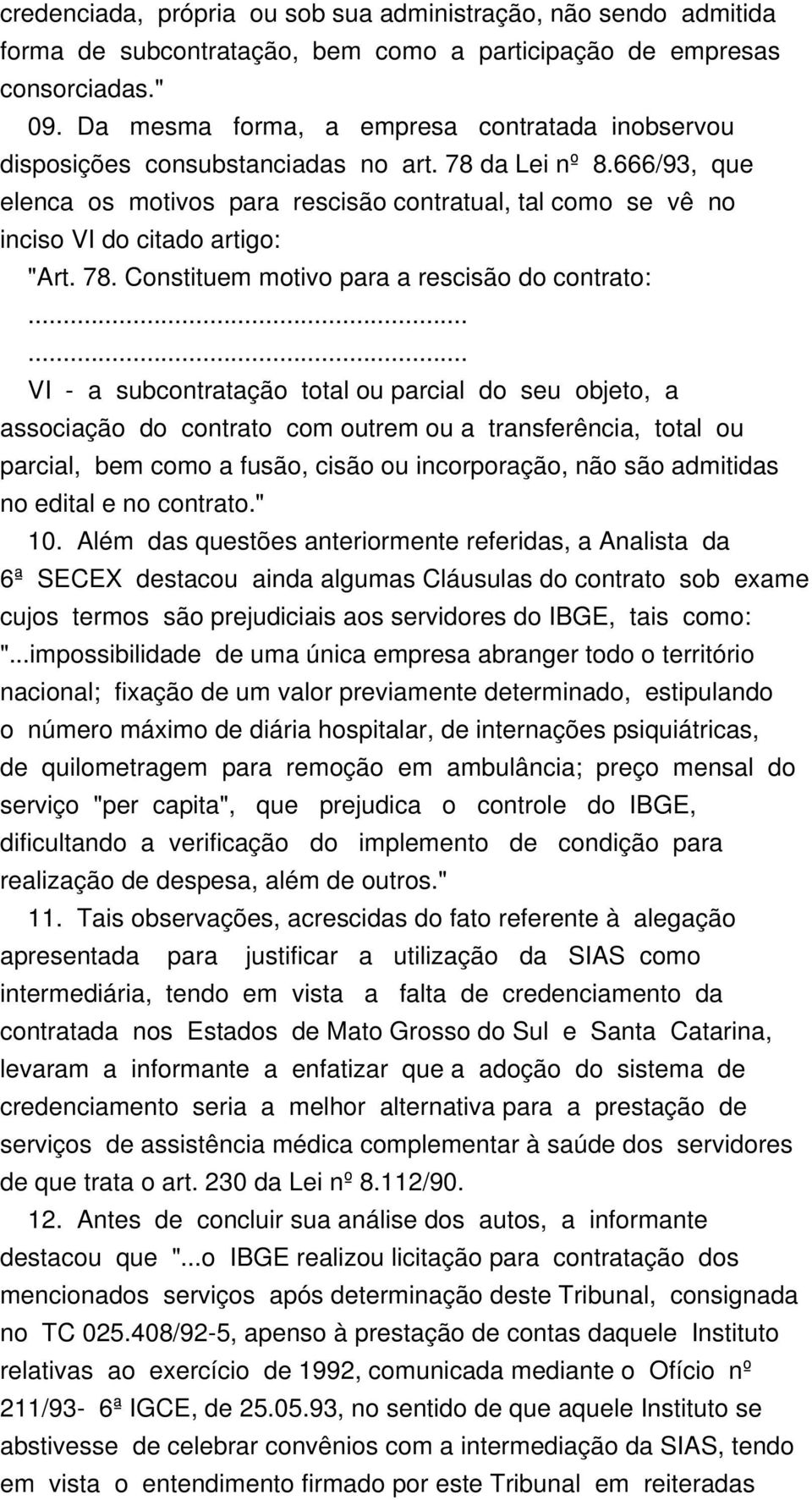 credenciada, própria ou sob sua administração, não sendo admitida forma de subcontratação, bem como a participação de empresas consorciadas."

09. Da mesma forma, a empresa contratada inobservou disposições consubstanciadas no art. 78 da Lei nº 8.666/93, que elenca os motivos para rescisão contratual, tal como se vê no inciso VI do citado artigo:

"Art. 78. Constituem motivo para a rescisão do contrato:

...........................................................

...........................................................

VI - a subcontratação total ou parcial do seu objeto, a associação do contrato com outrem ou a transferência, total ou parcial, bem como a fusão, cisão ou incorporação, não são admitidas no edital e no contrato."

10. Além das questões anteriormente referidas, a Analista da 6ª SECEX destacou ainda algumas Cláusulas do contrato sob exame cujos termos são prejudiciais aos servidores do IBGE, tais como: "...impossibilidade de uma única empresa abranger todo o território nacional; fixação de um valor previamente determinado, estipulando o número máximo de diária hospitalar, de internações psiquiátricas, de quilometragem para remoção em ambulância; preço mensal do serviço "per capita", que prejudica o controle do IBGE, dificultando a verificação do implemento de condição para realização de despesa, além de outros."

11. Tais observações, acrescidas do fato referente à alegação apresentada para justificar a utilização da SIAS como intermediária, tendo em vista a falta de credenciamento da contratada nos Estados de Mato Grosso do Sul e Santa Catarina, levaram a informante a enfatizar que a adoção do sistema de credenciamento seria a melhor alternativa para a prestação de serviços de assistência médica complementar à saúde dos servidores de que trata o art. 230 da Lei nº 8.112/90.

12. Antes de concluir sua análise dos autos, a informante destacou que "...o IBGE realizou licitação para contratação dos mencionados serviços após determinação deste Tribunal, consignada no TC 025.408/92-5, apenso à prestação de contas daquele Instituto relativas ao exercício de 1992, comunicada mediante o Ofício nº 211/93- 6ª IGCE, de 25.05.93, no sentido de que aquele Instituto se abstivesse de celebrar convênios com a intermediação da SIAS, tendo em vista o entendimento firmado por este Tribunal em reiteradas